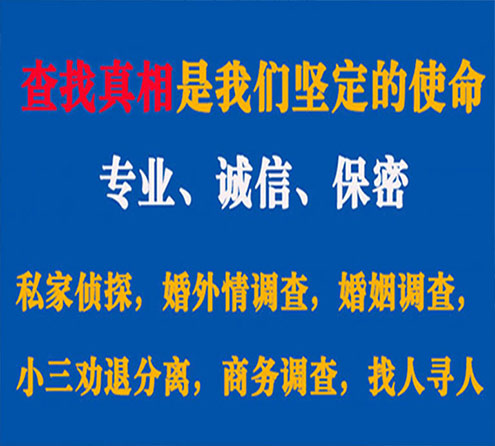 查找真相是我们坚定的使命

专业、诚信、保密

私家侦探，婚外情调查，婚姻调查，

小三劝退分离，商务调查，找人寻人